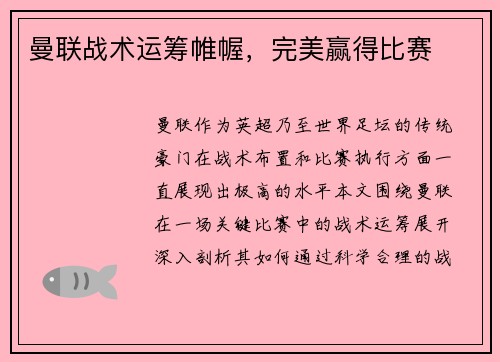 曼联战术运筹帷幄，完美赢得比赛

曼联作为英超乃至世界足坛的传统豪门在战术布置和比赛执行方面一直展现出极高的水平本文围绕曼联在一场关键比赛中的战术运筹展开深入剖析其如何通过科学合理的战